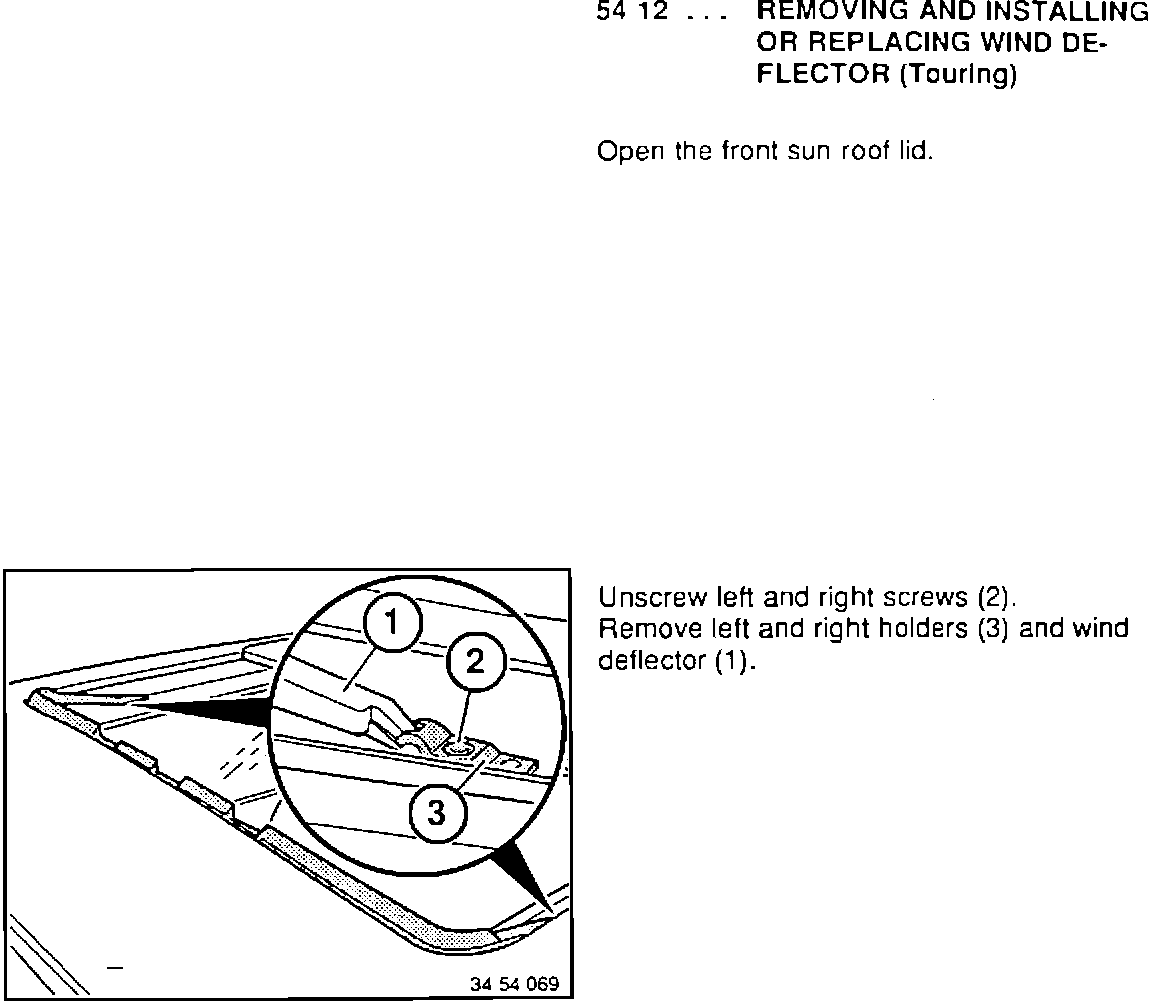 54 12 . . . REMOVING AND INSTALLING OR REPLACING WIND DEFLECTOR (Touring)

Open the front sun roof lid.

1
2
3
34 54 069

Unscrew left and right screws (2).
Remove left and right holders (3) and wind deflector (1).